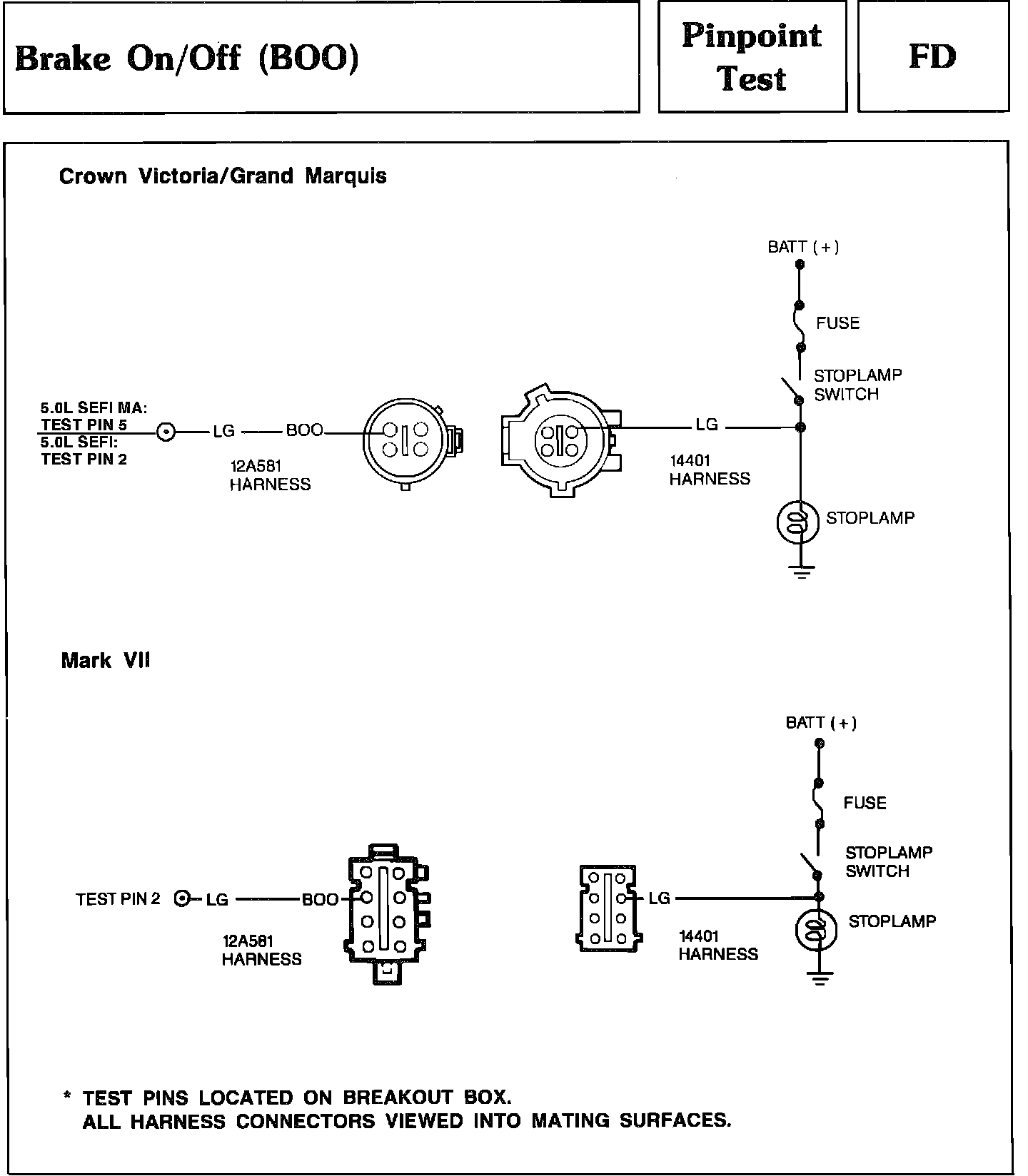 Brake On/Off (BOO)

Pinpoint Test

FD

Crown Victoria/Grand Marquis

BATT (+)

FUSE

STOPLAMP SWITCH

5.0L SEFI MA: TEST PIN 5
5.0L SEFI: TEST PIN 2

LG

BOO

12A581 HARNESS

LG

14401 HARNESS

STOPLAMP

Mark VII

BATT (+)

FUSE

STOPLAMP SWITCH

TEST PIN 2

LG

BOO

12A581 HARNESS

LG

14401 HARNESS

STOPLAMP

* TEST PINS LOCATED ON BREAKOUT BOX.
ALL HARNESS CONNECTORS VIEWED INTO MATING SURFACES.